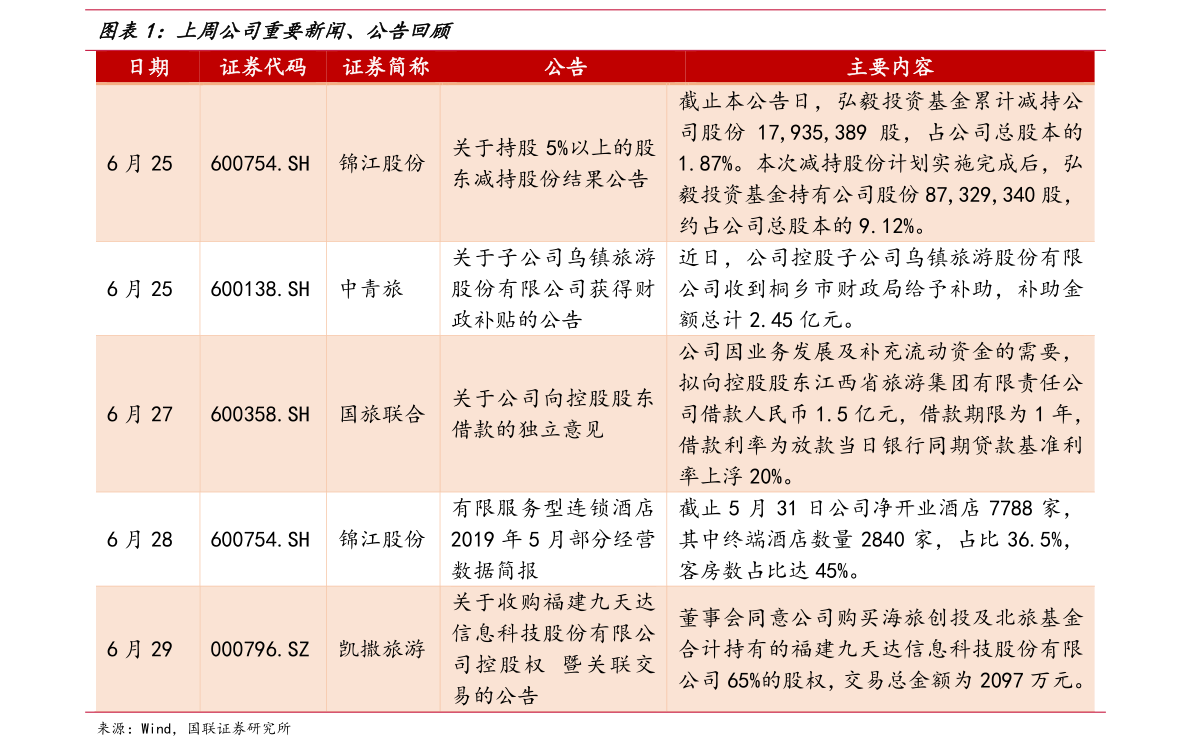 图表1：上周公司重要新闻、公告回顾

| 日期 | 证券代码 | 证券简称 | 公告 | 主要内容 |
|---|---|---|---|---|
| 6月25 | 600754.SH | 锦江股份 | 关于持股5%以上的股东减持股份结果公告 | 截止本公告日，弘毅投资基金累计减持公司股份17,935,389股，占公司总股本的1.87%。本次减持股份计划实施完成后，弘毅投资基金持有公司股份87,329,340股，约占公司总股本的9.12%。 |
| 6月25 | 600138.SH | 中青旅 | 关于子公司乌镇旅游股份有限公司获得财政补贴的公告 | 近日，公司控股子公司乌镇旅游股份有限公司收到桐乡市财政局给予补助，补助金额总计2.45亿元。 |
| 6月27 | 600358.SH | 国旅联合 | 关于公司向控股股东借款的独立意见 | 公司因业务发展及补充流动资金的需要，拟向控股股东江西省旅游集团有限责任公司借款人民币1.5亿元，借款期限为1年，借款利率为放款当日银行同期贷款基准利率上浮20%。 |
| 6月28 | 600754.SH | 锦江股份 | 有限服务型连锁酒店2019年5月部分经营数据简报 | 截止5月31日公司净开业酒店7788家，其中终端酒店数量2840家，占比36.5%，客房数占比达45%。 |
| 6月29 | 000796.SZ | 凯撒旅游 | 关于收购福建九天达信息科技股份有限公司控股权 暨关联交易的公告 | 董事会同意公司购买海旅创投及北旅基金合计持有的福建九天达信息科技股份有限公司65%的股权，交易总金额为2097万元。 |

来源：Wind，国联证券研究所